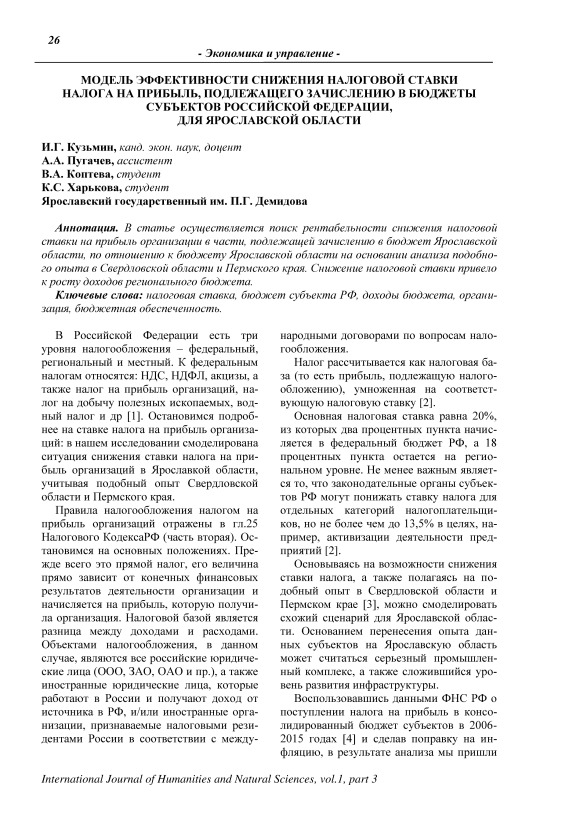 26

- Экономика и управление -

МОДЕЛЬ ЭФФЕКТИВНОСТИ СНИЖЕНИЯ НАЛОГОВОЙ СТАВКИ НАЛОГА НА ПРИБЫЛЬ, ПОДЛЕЖАЩЕГО ЗАЧИСЛЕНИЮ В БЮДЖЕТЫ СУБЪЕКТОВ РОССИЙСКОЙ ФЕДЕРАЦИИ, ДЛЯ ЯРОСЛАВСКОЙ ОБЛАСТИ

И.Г. Кузьмин, канд. экон. наук, доцент
А.А. Пугачев, ассистент
В.А. Коптева, студент
К.С. Харькова, студент
Ярославский государственный им. П.Г. Демидова

Аннотация. В статье осуществляется поиск рентабельности снижения налоговой ставки на прибыль организации в части, подлежащей зачислению в бюджет Ярославской области, по отношению к бюджету Ярославской области на основании анализа подобного опыта в Свердловской области и Пермского края. Снижение налоговой ставки привело к росту доходов регионального бюджета.

Ключевые слова: налоговая ставка, бюджет субъекта РФ, доходы бюджета, организация, бюджетная обеспеченность.

В Российской Федерации есть три уровня налогообложения – федеральный, региональный и местный. К федеральным налогам относятся: НДС, НДФЛ, акцизы, а также налог на прибыль организаций, налог на добычу полезных ископаемых, водный налог и др [1]. Остановимся подробнее на ставке налога на прибыль организаций: в нашем исследовании смоделирована ситуация снижения ставки налога на прибыль организаций в Ярославской области, учитывая подобный опыт Свердловской области и Пермского края.

Правила налогообложения налогом на прибыль организаций отражены в гл.25 Налогового КодексаРФ (часть вторая). Остановимся на основных положениях. Прежде всего это прямой налог, его величина прямо зависит от конечных финансовых результатов деятельности организации и начисляется на прибыль, которую получила организация. Налоговой базой является разница между доходами и расходами. Объектами налогообложения, в данном случае, являются все российские юридические лица (ООО, ЗАО, ОАО и пр.), а также иностранные юридические лица, которые работают в России и получают доход от источника в РФ, и/или иностранные организации, признаваемые налоговыми резидентами России в соответствии с международными договорами по вопросам налогообложения.

Налог рассчитывается как налоговая база (то есть прибыль, подлежащую налогообложению), умноженная на соответствующую налоговую ставку [2].

Основная налоговая ставка равна 20%, из которых два процентных пункта начисляется в федеральный бюджет РФ, а 18 процентных пункта остается на региональном уровне. Не менее важным является то, что законодательные органы субъектов РФ могут понижать ставку налога для отдельных категорий налогоплательщиков, но не более чем до 13,5% в целях, например, активизации деятельности предприятий [2].

Основываясь на возможности снижения ставки налога, а также полагаясь на подобный опыт в Свердловской области и Пермском крае [3], можно смоделировать схожий сценарий для Ярославской области. Основанием перенесения опыта данных субъектов на Ярославскую область может считаться серьезный промышленный комплекс, а также сложившийся уровень развития инфраструктуры.

Воспользовавшись данными ФНС РФ о поступлении налога на прибыль в консолидированный бюджет субъектов в 2006-2015 годах [4] и сделав поправку на инфляцию, в результате анализа мы пришли

International Journal of Humanities and Natural Sciences, vol.1, part 3